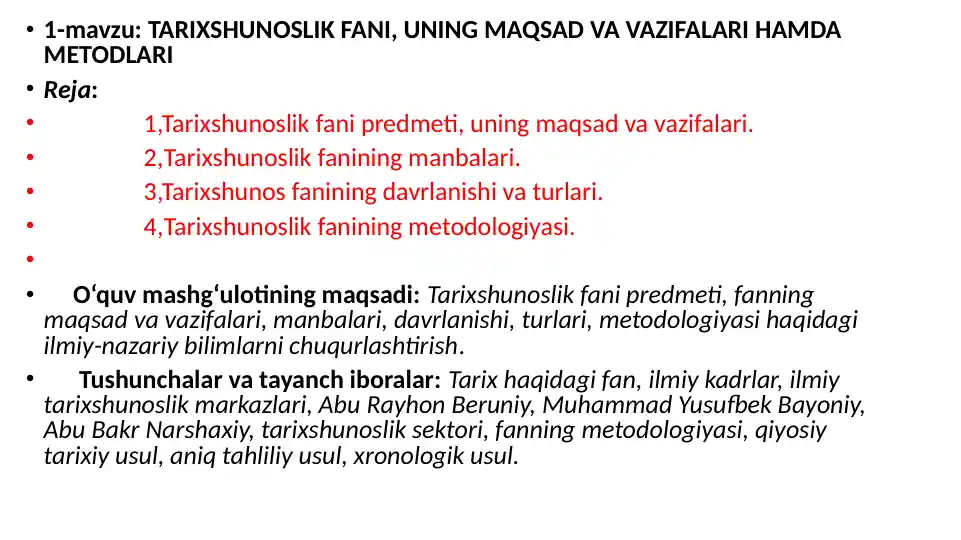 • 1-mavzu: TARIXSHUNOSLIK FANI, UNING MAQSAD VA VAZIFALARI HAMDA METODLARI
• Reja:
• 1,Tarixshunoslik fani predmeti, uning maqsad va vazifalari.
• 2,Tarixshunoslik fanining manbalari.
• 3,Tarixshunos fanining davrlanishi va turlari.
• 4,Tarixshunoslik fanining metodologiyasi.
•
• O‘quv mashg‘ulotining maqsadi: Tarixshunoslik fani predmeti, fanning maqsad va vazifalari, manbalari, davrlanishi, turlari, metodologiyasi haqidagi ilmiy-nazariy bilimlarni chuqurlashtirish.
• Tushunchalar va tayanch iboralar: Tarix haqidagi fan, ilmiy kadrlar, ilmiy tarixshunoslik markazlari, Abu Rayhon Beruniy, Muhammad Yusufbek Bayoniy, Abu Bakr Narshaxiy, tarixshunoslik sektori, fanning metodologiyasi, qiyosiy tarixiy usul, aniq tahliliy usul, xronologik usul.